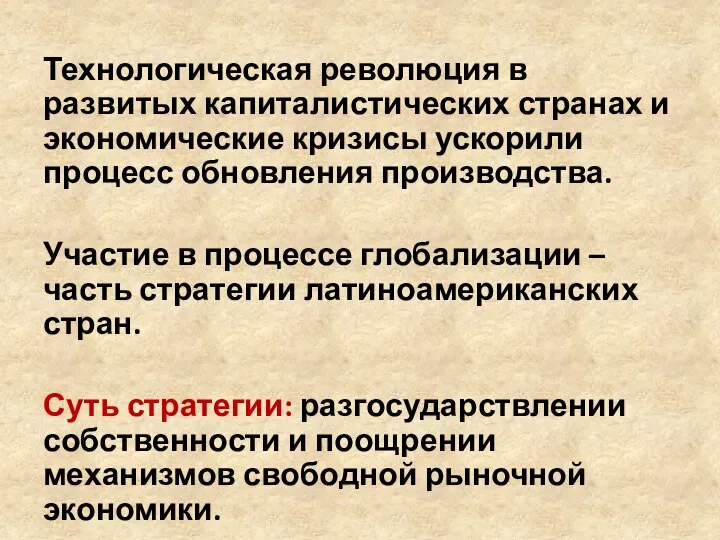 Технологическая революция в развитых капиталистических странах и экономические кризисы ускорили процесс обновления производства.

Участие в процессе глобализации – часть стратегии латиноамериканских стран.

Суть стратегии: разгосударствлении собственности и поощрении механизмов свободной рыночной экономики.